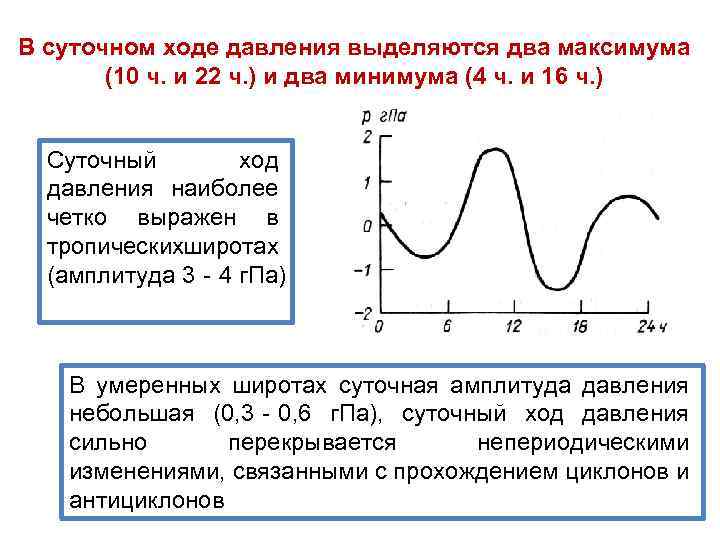 В суточном ходе давления выделяются два максимума (10 ч. и 22 ч.) и два минимума (4 ч. и 16 ч.)

Суточный ход давления наиболее четко выражен в тропическихширотах (амплитуда 3 - 4 гПа)

p гПа
2
1
0
−1
−2
0
6
12
18
24 ч

В умеренных широтах суточная амплитуда давления небольшая (0,3 - 0,6 гПа), суточный ход давления сильно перекрывается непериодическими изменениями, связанными с прохождением циклонов и антициклонов